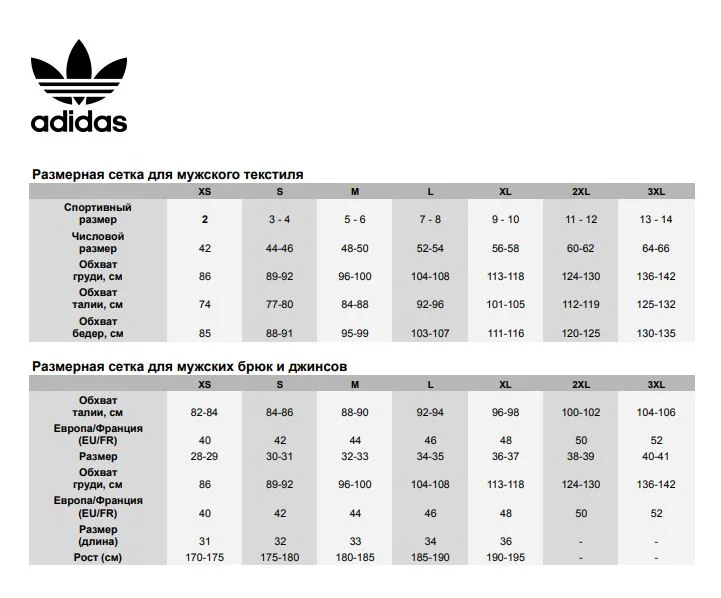 adidas

Размерная сетка для мужского текстиля

| | XS | S | M | L | XL | 2XL | 3XL |
|---|---|---|---|---|---|---|---|
| Спортивный размер | 2 | 3 - 4 | 5 - 6 | 7 - 8 | 9 - 10 | 11 - 12 | 13 - 14 |
| Числовой размер | 42 | 44-46 | 48-50 | 52-54 | 56-58 | 60-62 | 64-66 |
| Обхват груди, см | 86 | 89-92 | 96-100 | 104-108 | 113-118 | 124-130 | 136-142 |
| Обхват талии, см | 74 | 77-80 | 84-88 | 92-96 | 101-105 | 112-119 | 125-132 |
| Обхват бедер, см | 85 | 88-91 | 95-99 | 103-107 | 111-116 | 120-125 | 130-135 |

Размерная сетка для мужских брюк и джинсов

| | XS | S | M | L | XL | 2XL | 3XL |
|---|---|---|---|---|---|---|---|
| Обхват талии, см | 82-84 | 84-86 | 88-90 | 92-94 | 96-98 | 100-102 | 104-106 |
| Европа/Франция (EU/FR) | 40 | 42 | 44 | 46 | 48 | 50 | 52 |
| Размер | 28-29 | 30-31 | 32-33 | 34-35 | 36-37 | 38-39 | 40-41 |
| Обхват груди, см | 86 | 89-92 | 96-100 | 104-108 | 113-118 | 124-130 | 136-142 |
| Европа/Франция (EU/FR) | 40 | 42 | 44 | 46 | 48 | 50 | 52 |
| Размер (длина) | 31 | 32 | 33 | 34 | 36 | - | - |
| Рост (см) | 170-175 | 175-180 | 180-185 | 185-190 | 190-195 | - | - |